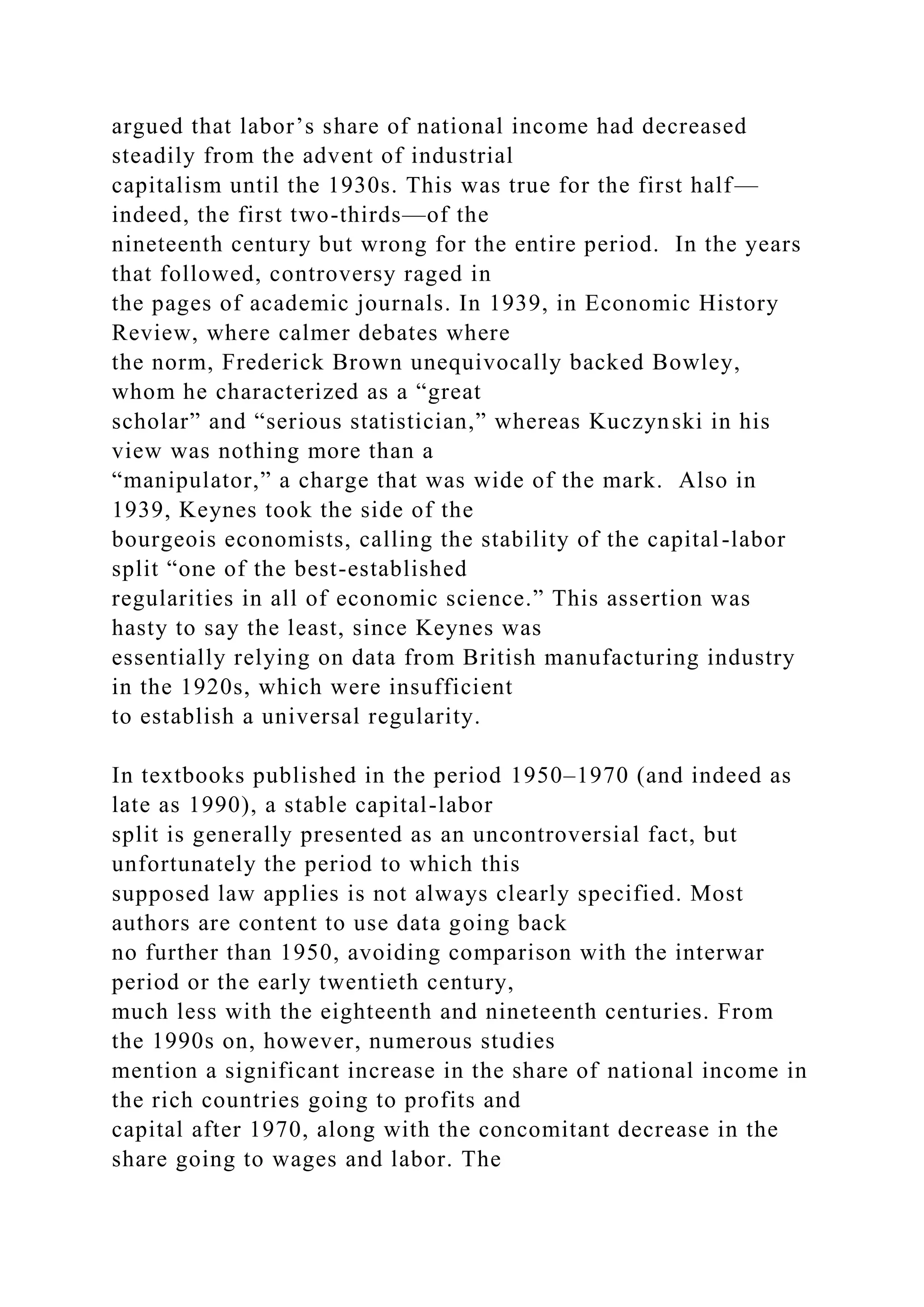 argued that labor’s share of national income had decreased steadily from the advent of industrial capitalism until the 1930s. This was true for the first half—indeed, the first two-thirds—of the nineteenth century but wrong for the entire period. In the years that followed, controversy raged in the pages of academic journals. In 1939, in Economic History Review, where calmer debates where the norm, Frederick Brown unequivocally backed Bowley, whom he characterized as a “great scholar” and “serious statistician,” whereas Kuczynski in his view was nothing more than a “manipulator,” a charge that was wide of the mark. Also in 1939, Keynes took the side of the bourgeois economists, calling the stability of the capital-labor split “one of the best-established regularities in all of economic science.” This assertion was hasty to say the least, since Keynes was essentially relying on data from British manufacturing industry in the 1920s, which were insufficient to establish a universal regularity.

In textbooks published in the period 1950–1970 (and indeed as late as 1990), a stable capital-labor split is generally presented as an uncontroversial fact, but unfortunately the period to which this supposed law applies is not always clearly specified. Most authors are content to use data going back no further than 1950, avoiding comparison with the interwar period or the early twentieth century, much less with the eighteenth and nineteenth centuries. From the 1990s on, however, numerous studies mention a significant increase in the share of national income in the rich countries going to profits and capital after 1970, along with the concomitant decrease in the share going to wages and labor. The